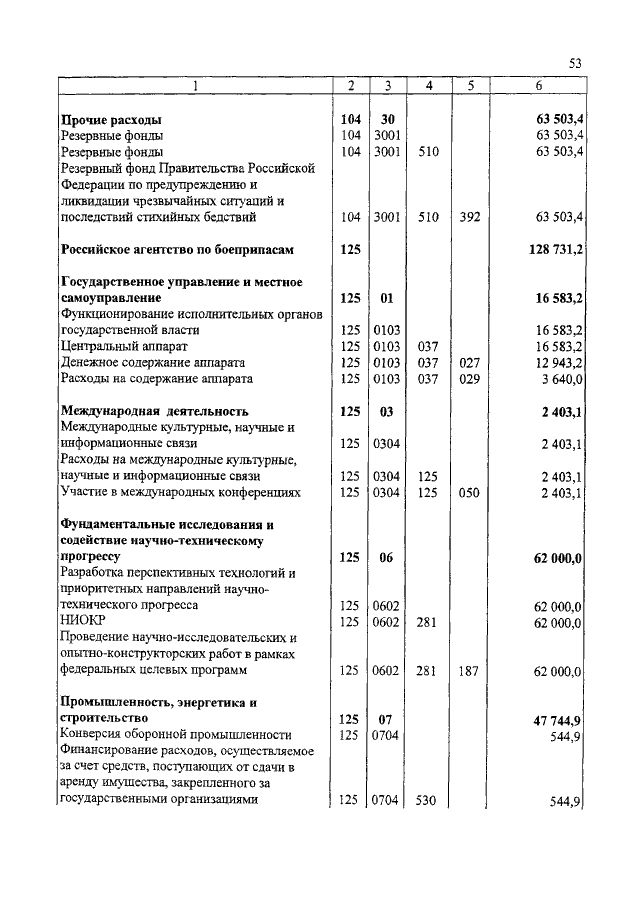 53

| 1 | 2 | 3 | 4 | 5 | 6 |
|---|---|---|---|---|---|
| **Прочие расходы** | **104** | **30** | | | **63 503,4** |
| Резервные фонды | 104 | 3001 | | | 63 503,4 |
| Резервные фонды | 104 | 3001 | 510 | | 63 503,4 |
| Резервный фонд Правительства Российской Федерации по предупреждению и ликвидации чрезвычайных ситуаций и последствий стихийных бедствий | 104 | 3001 | 510 | 392 | 63 503,4 |
| **Российское агентство по боеприпасам** | **125** | | | | **128 731,2** |
| **Государственное управление и местное самоуправление** | **125** | **01** | | | **16 583,2** |
| Функционирование исполнительных органов государственной власти | 125 | 0103 | | | 16 583,2 |
| Центральный аппарат | 125 | 0103 | 037 | | 16 583,2 |
| Денежное содержание аппарата | 125 | 0103 | 037 | 027 | 12 943,2 |
| Расходы на содержание аппарата | 125 | 0103 | 037 | 029 | 3 640,0 |
| **Международная деятельность** | **125** | **03** | | | **2 403,1** |
| Международные культурные, научные и информационные связи | 125 | 0304 | | | 2 403,1 |
| Расходы на международные культурные, научные и информационные связи | 125 | 0304 | 125 | | 2 403,1 |
| Участие в международных конференциях | 125 | 0304 | 125 | 050 | 2 403,1 |
| **Фундаментальные исследования и содействие научно-техническому прогрессу** | **125** | **06** | | | **62 000,0** |
| Разработка перспективных технологий и приоритетных направлений научно-технического прогресса | 125 | 0602 | | | 62 000,0 |
| НИОКР | 125 | 0602 | 281 | | 62 000,0 |
| Проведение научно-исследовательских и опытно-конструкторских работ в рамках федеральных целевых программ | 125 | 0602 | 281 | 187 | 62 000,0 |
| **Промышленность, энергетика и строительство** | **125** | **07** | | | **47 744,9** |
| Конверсия оборонной промышленности | 125 | 0704 | | | 544,9 |
| Финансирование расходов, осуществляемое за счет средств, поступающих от сдачи в аренду имущества, закрепленного за государственными организациями | 125 | 0704 | 530 | | 544,9 |